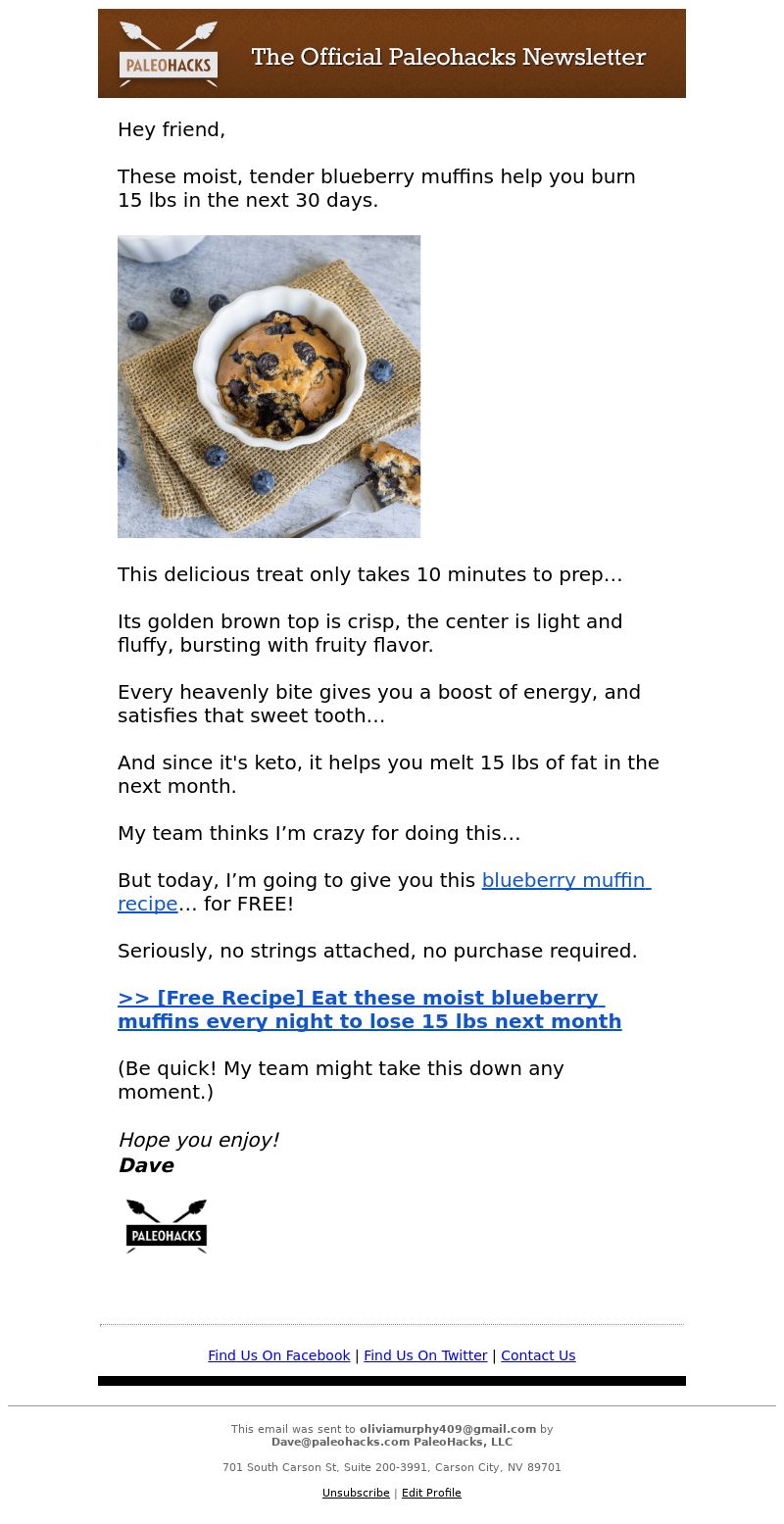 PALEOHACKS The Official Paleohacks Newsletter

Hey friend,

These moist, tender blueberry muffins help you burn 15 lbs in the next 30 days.

This delicious treat only takes 10 minutes to prep…

Its golden brown top is crisp, the center is light and fluffy, bursting with fruity flavor.

Every heavenly bite gives you a boost of energy, and satisfies that sweet tooth…

And since it's keto, it helps you melt 15 lbs of fat in the next month.

My team thinks I'm crazy for doing this…

But today, I'm going to give you this blueberry muffin recipe… for FREE!

Seriously, no strings attached, no purchase required.

>> [Free Recipe] Eat these moist blueberry muffins every night to lose 15 lbs next month

(Be quick! My team might take this down any moment.)

Hope you enjoy!
Dave

PALEOHACKS

Find Us On Facebook | Find Us On Twitter | Contact Us

This email was sent to oliviamurphy409@gmail.com by Dave@paleohacks.com PaleoHacks, LLC

701 South Carson St, Suite 200-3991, Carson City, NV 89701

Unsubscribe | Edit Profile